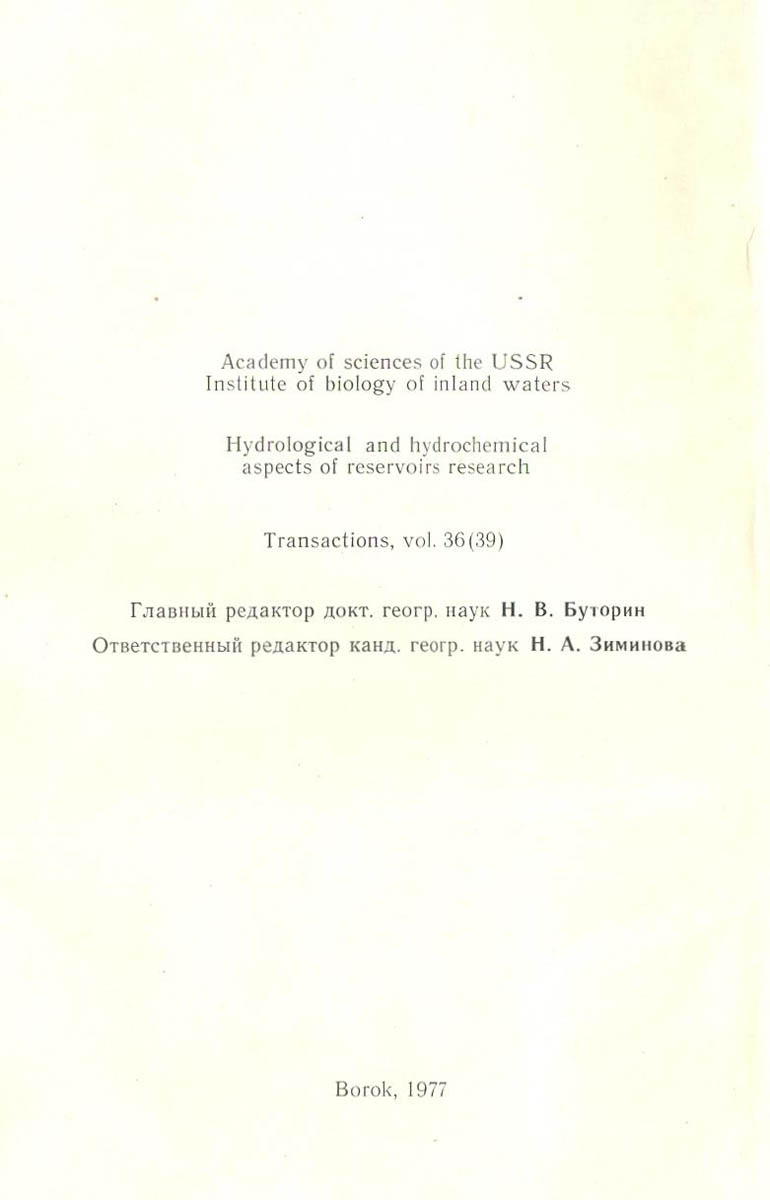 Academy of sciences of the USSR
Institute of biology of inland waters

Hydrological and hydrochemical
aspects of reservoirs research

Transactions, vol. 36(39)

Главный редактор докт. геогр. наук Н. В. Буторин
Ответственный редактор канд. геогр. наук Н. А. Зиминова

Borok, 1977